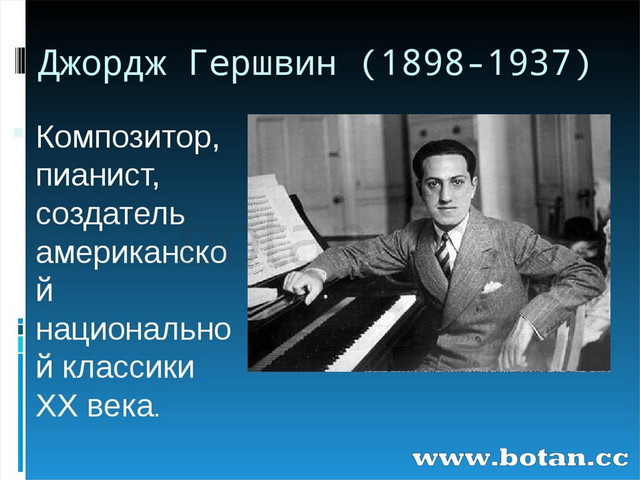 Джордж Гершвин (1898–1937)

Композитор, пианист, создатель американской национальной классики XX века.

www.botan.cc